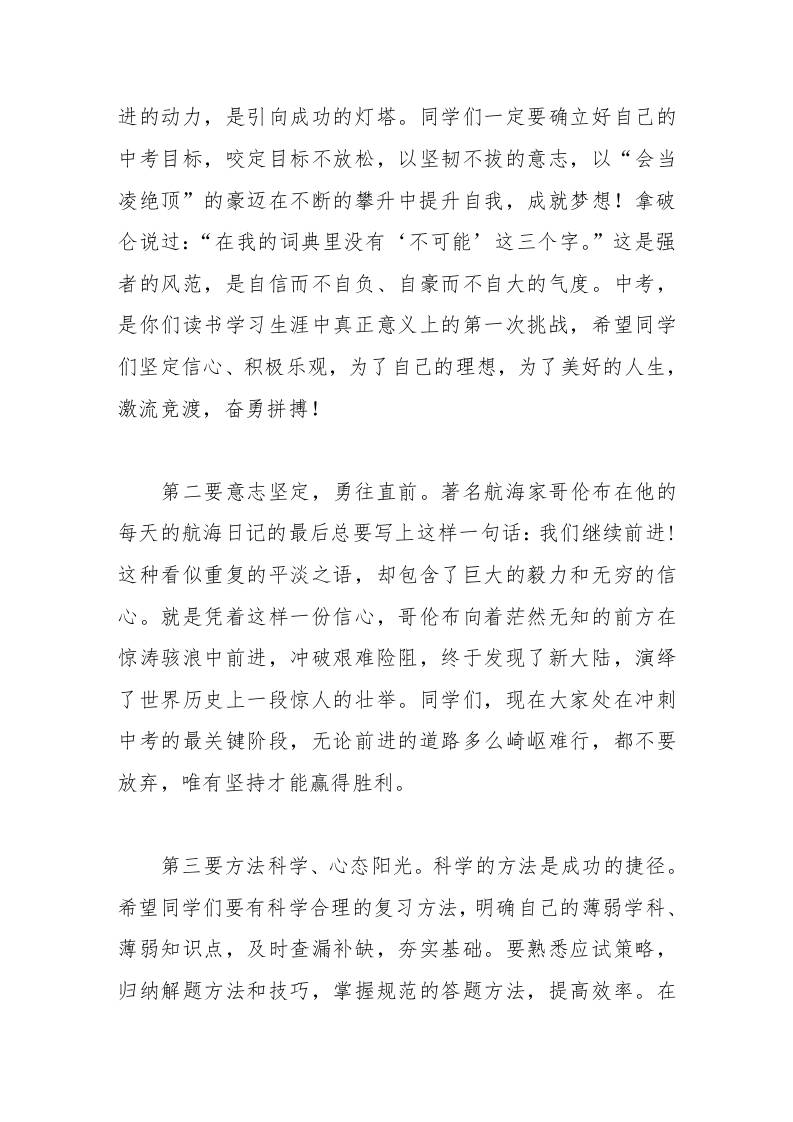 进的动力，是引向成功的灯塔。同学们一定要确立好自己的中考目标，咬定目标不放松，以坚韧不拔的意志，以“会当凌绝顶”的豪迈在不断的攀升中提升自我，成就梦想！拿破仑说过：“在我的词典里没有‘不可能’这三个字。”这是强者的风范，是自信而不自负、自豪而不自大的气度。中考，是你们读书学习生涯中真正意义上的第一次挑战，希望同学们坚定信心、积极乐观，为了自己的理想，为了美好的人生，激流竞渡，奋勇拼搏！

第二要意志坚定，勇往直前。著名航海家哥伦布在他的每天的航海日记的最后总要写上这样一句话：我们继续前进！这种看似重复的平淡之语，却包含了巨大的毅力和无穷的信心。就是凭着这样一份信心，哥伦布向着茫然无知的前方在惊涛骇浪中前进，冲破艰难险阻，终于发现了新大陆，演绎了世界历史上一段惊人的壮举。同学们，现在大家处在冲刺中考的最关键阶段，无论前进的道路多么崎岖难行，都不要放弃，唯有坚持才能赢得胜利。

第三要方法科学、心态阳光。科学的方法是成功的捷径。希望同学们要有科学合理的复习方法，明确自己的薄弱学科、薄弱知识点，及时查漏补缺，夯实基础。要熟悉应试策略，归纳解题方法和技巧，掌握规范的答题方法，提高效率。在